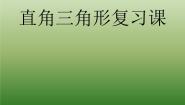 直角三角形复习课